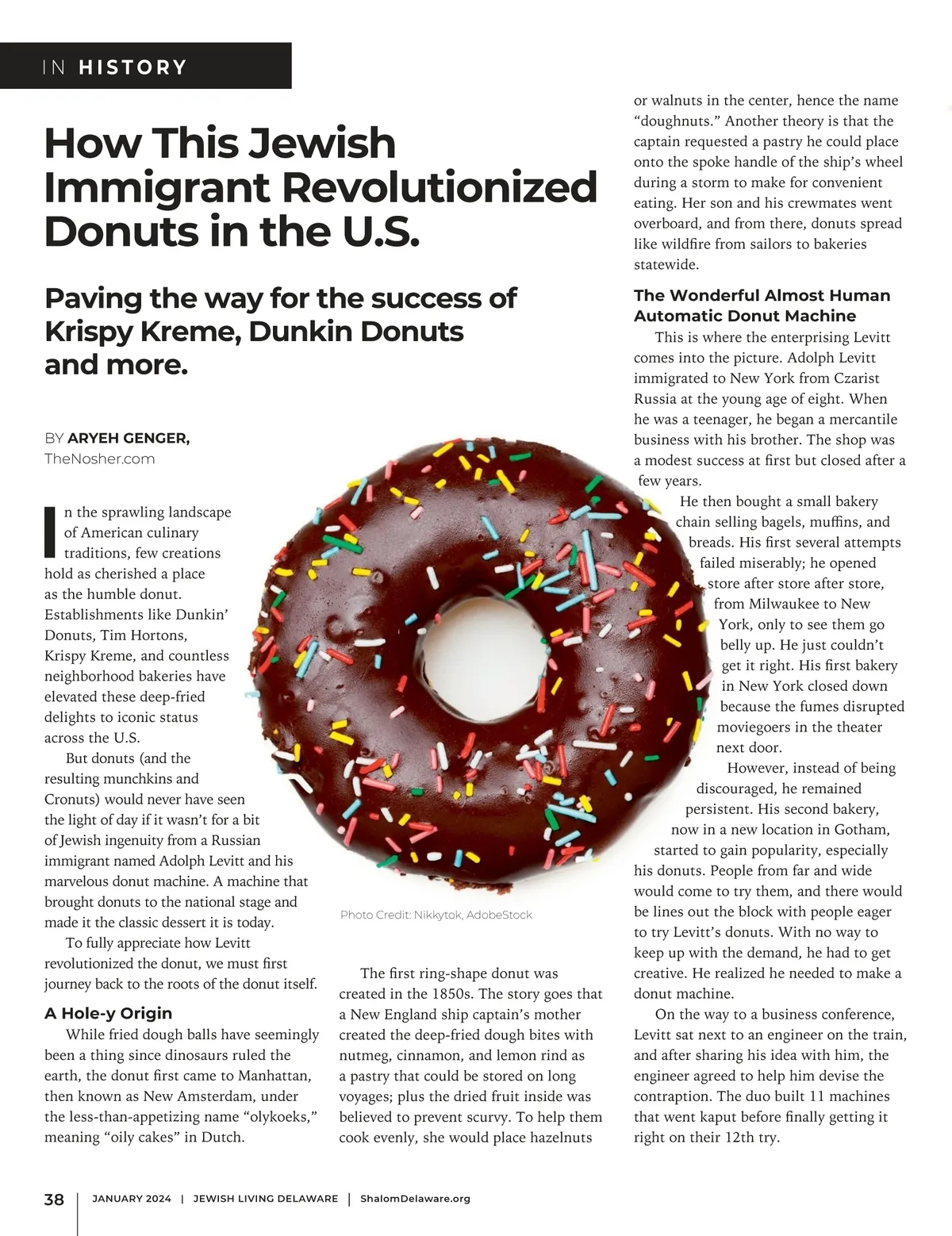 IN HISTORY

How This Jewish Immigrant Revolutionized Donuts in the U.S.

Paving the way for the success of Krispy Kreme, Dunkin Donuts and more.

BY ARYEH GENGER, TheNosher.com

In the sprawling landscape of American culinary traditions, few creations hold as cherished a place as the humble donut. Establishments like Dunkin' Donuts, Tim Hortons, Krispy Kreme, and countless neighborhood bakeries have elevated these deep-fried delights to iconic status across the U.S.

But donuts (and the resulting munchkins and Cronuts) would never have seen the light of day if it wasn't for a bit of Jewish ingenuity from a Russian immigrant named Adolph Levitt and his marvelous donut machine. A machine that brought donuts to the national stage and made it the classic dessert it is today.

To fully appreciate how Levitt revolutionized the donut, we must first journey back to the roots of the donut itself.

A Hole-y Origin

While fried dough balls have seemingly been a thing since dinosaurs ruled the earth, the donut first came to Manhattan, then known as New Amsterdam, under the less-than-appetizing name "olykoeks," meaning "oily cakes" in Dutch.

Photo Credit: Nikkytok, AdobeStock

The first ring-shape donut was created in the 1850s. The story goes that a New England ship captain's mother created the deep-fried dough bites with nutmeg, cinnamon, and lemon rind as a pastry that could be stored on long voyages; plus the dried fruit inside was believed to prevent scurvy. To help them cook evenly, she would place hazelnuts or walnuts in the center, hence the name "doughnuts." Another theory is that the captain requested a pastry he could place onto the spoke handle of the ship's wheel during a storm to make for convenient eating. Her son and his crewmates went overboard, and from there, donuts spread like wildfire from sailors to bakeries statewide.

The Wonderful Almost Human Automatic Donut Machine

This is where the enterprising Levitt comes into the picture. Adolph Levitt immigrated to New York from Czarist Russia at the young age of eight. When he was a teenager, he began a mercantile business with his brother. The shop was a modest success at first but closed after a few years.

He then bought a small bakery chain selling bagels, muffins, and breads. His first several attempts failed miserably; he opened store after store after store, from Milwaukee to New York, only to see them go belly up. He just couldn't get it right. His first bakery in New York closed down because the fumes disrupted moviegoers in the theater next door.

However, instead of being discouraged, he remained persistent. His second bakery, now in a new location in Gotham, started to gain popularity, especially his donuts. People from far and wide would come to try them, and there would be lines out the block with people eager to try Levitt's donuts. With no way to keep up with the demand, he had to get creative. He realized he needed to make a donut machine.

On the way to a business conference, Levitt sat next to an engineer on the train, and after sharing his idea with him, the engineer agreed to help him devise the contraption. The duo built 11 machines that went kaput before finally getting it right on their 12th try.

38 | JANUARY 2024 | JEWISH LIVING DELAWARE | ShalomDelaware.org